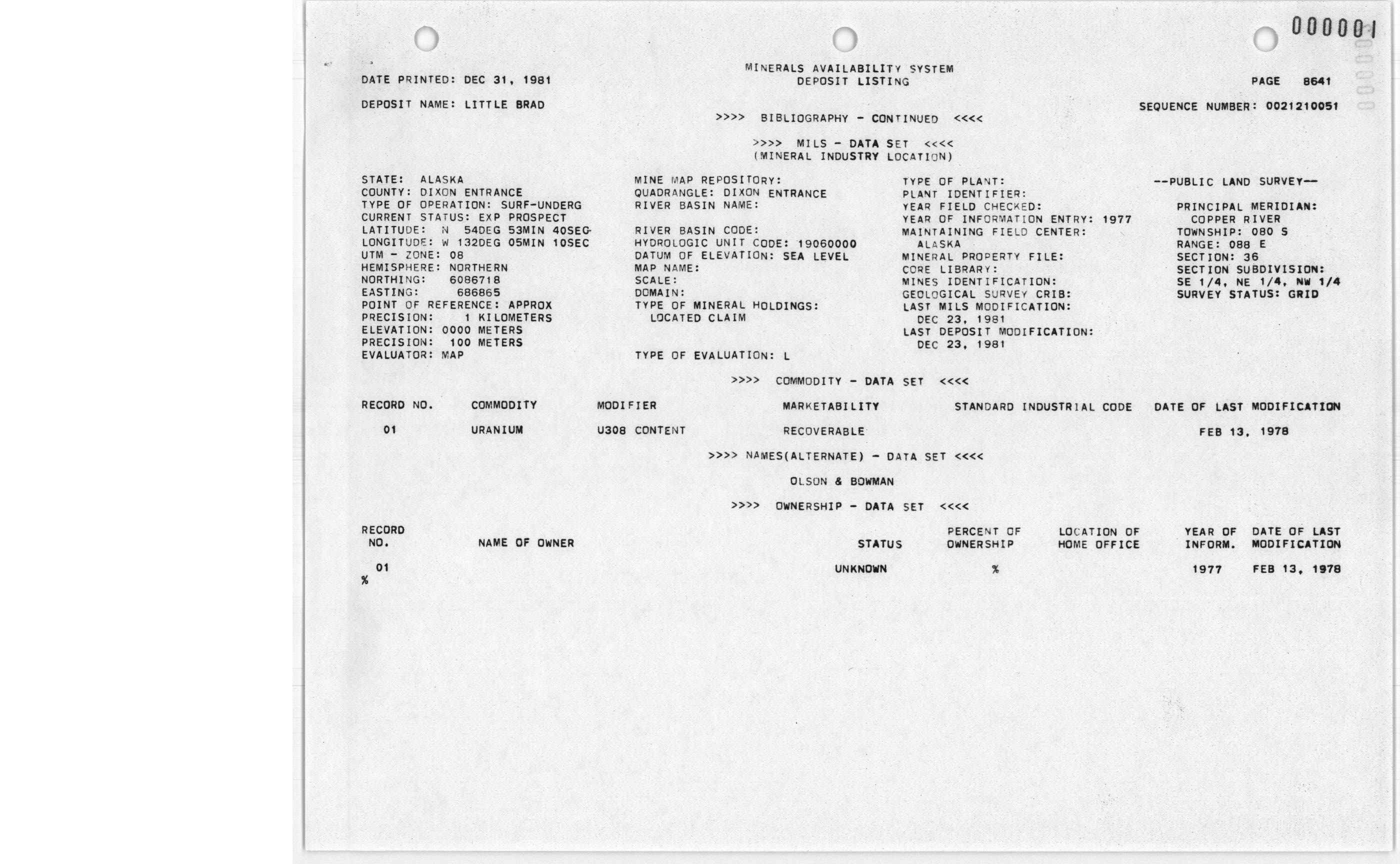 000001

DATE PRINTED: DEC 31, 1981

MINERALS AVAILABILITY SYSTEM
DEPOSIT LISTING

PAGE 8641

DEPOSIT NAME: LITTLE BRAD

SEQUENCE NUMBER: 0021210051

>>>> BIBLIOGRAPHY - CONTINUED <<<<

>>>> MILS - DATA SET <<<<
(MINERAL INDUSTRY LOCATION)

STATE: ALASKA
COUNTY: DIXON ENTRANCE
TYPE OF OPERATION: SURF-UNDERG
CURRENT STATUS: EXP PROSPECT
LATITUDE: N 54DEG 53MIN 40SEC
LONGITUDE: W 132DEG 05MIN 10SEC
UTM - ZONE: 08
HEMISPHERE: NORTHERN
NORTHING: 6086718
EASTING: 686865
POINT OF REFERENCE: APPROX
PRECISION: 1 KILOMETERS
ELEVATION: 0000 METERS
PRECISION: 100 METERS
EVALUATOR: MAP

MINE MAP REPOSITORY:
QUADRANGLE: DIXON ENTRANCE
RIVER BASIN NAME:

RIVER BASIN CODE:
HYDROLOGIC UNIT CODE: 19060000
DATUM OF ELEVATION: SEA LEVEL
MAP NAME:
SCALE:
DOMAIN:
TYPE OF MINERAL HOLDINGS:
LOCATED CLAIM

TYPE OF EVALUATION: L

TYPE OF PLANT:
PLANT IDENTIFIER:
YEAR FIELD CHECKED:
YEAR OF INFORMATION ENTRY: 1977
MAINTAINING FIELD CENTER:
ALASKA
MINERAL PROPERTY FILE:
CORE LIBRARY:
MINES IDENTIFICATION:
GEOLOGICAL SURVEY CRIB:
LAST MILS MODIFICATION:
DEC 23, 1981
LAST DEPOSIT MODIFICATION:
DEC 23, 1981

--PUBLIC LAND SURVEY--

PRINCIPAL MERIDIAN:
COPPER RIVER
TOWNSHIP: 080 S
RANGE: 088 E
SECTION: 36
SECTION SUBDIVISION:
SE 1/4, NE 1/4, NW 1/4
SURVEY STATUS: GRID

>>>> COMMODITY - DATA SET <<<<

| RECORD NO. | COMMODITY | MODIFIER | MARKETABILITY | STANDARD INDUSTRIAL CODE | DATE OF LAST MODIFICATION |
|---|---|---|---|---|---|
| 01 | URANIUM | U308 CONTENT | RECOVERABLE | | FEB 13, 1978 |

>>>> NAMES(ALTERNATE) - DATA SET <<<<

OLSON & BOWMAN

>>>> OWNERSHIP - DATA SET <<<<

| RECORD NO. | NAME OF OWNER | STATUS | PERCENT OF OWNERSHIP | LOCATION OF HOME OFFICE | YEAR OF INFORM. | DATE OF LAST MODIFICATION |
|---|---|---|---|---|---|---|
| 01 | | UNKNOWN | % | | 1977 | FEB 13, 1978 |

%